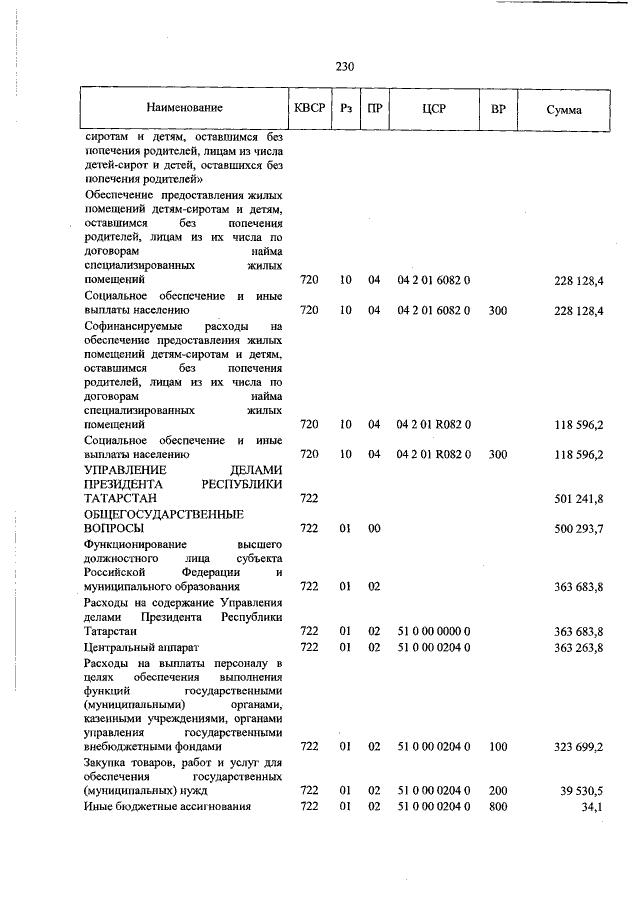 230

| Наименование | КВСР | Рз | ПР | ЦСР | ВР | Сумма |
|---|---|---|---|---|---|---|
| сиротам и детям, оставшимся без попечения родителей, лицам из числа детей-сирот и детей, оставшихся без попечения родителей» | | | | | | |
| Обеспечение предоставления жилых помещений детям-сиротам и детям, оставшимся без попечения родителей, лицам из их числа по договорам найма специализированных жилых помещений | 720 | 10 | 04 | 04 2 01 6082 0 | | 228 128,4 |
| Социальное обеспечение и иные выплаты населению | 720 | 10 | 04 | 04 2 01 6082 0 | 300 | 228 128,4 |
| Софинансируемые расходы на обеспечение предоставления жилых помещений детям-сиротам и детям, оставшимся без попечения родителей, лицам из их числа по договорам найма специализированных жилых помещений | 720 | 10 | 04 | 04 2 01 R082 0 | | 118 596,2 |
| Социальное обеспечение и иные выплаты населению | 720 | 10 | 04 | 04 2 01 R082 0 | 300 | 118 596,2 |
| УПРАВЛЕНИЕ ДЕЛАМИ ПРЕЗИДЕНТА РЕСПУБЛИКИ ТАТАРСТАН | 722 | | | | | 501 241,8 |
| ОБЩЕГОСУДАРСТВЕННЫЕ ВОПРОСЫ | 722 | 01 | 00 | | | 500 293,7 |
| Функционирование высшего должностного лица субъекта Российской Федерации и муниципального образования | 722 | 01 | 02 | | | 363 683,8 |
| Расходы на содержание Управления делами Президента Республики Татарстан | 722 | 01 | 02 | 51 0 00 0000 0 | | 363 683,8 |
| Центральный аппарат | 722 | 01 | 02 | 51 0 00 0204 0 | | 363 263,8 |
| Расходы на выплаты персоналу в целях обеспечения выполнения функций государственными (муниципальными) органами, казенными учреждениями, органами управления государственными внебюджетными фондами | 722 | 01 | 02 | 51 0 00 0204 0 | 100 | 323 699,2 |
| Закупка товаров, работ и услуг для обеспечения государственных (муниципальных) нужд | 722 | 01 | 02 | 51 0 00 0204 0 | 200 | 39 530,5 |
| Иные бюджетные ассигнования | 722 | 01 | 02 | 51 0 00 0204 0 | 800 | 34,1 |